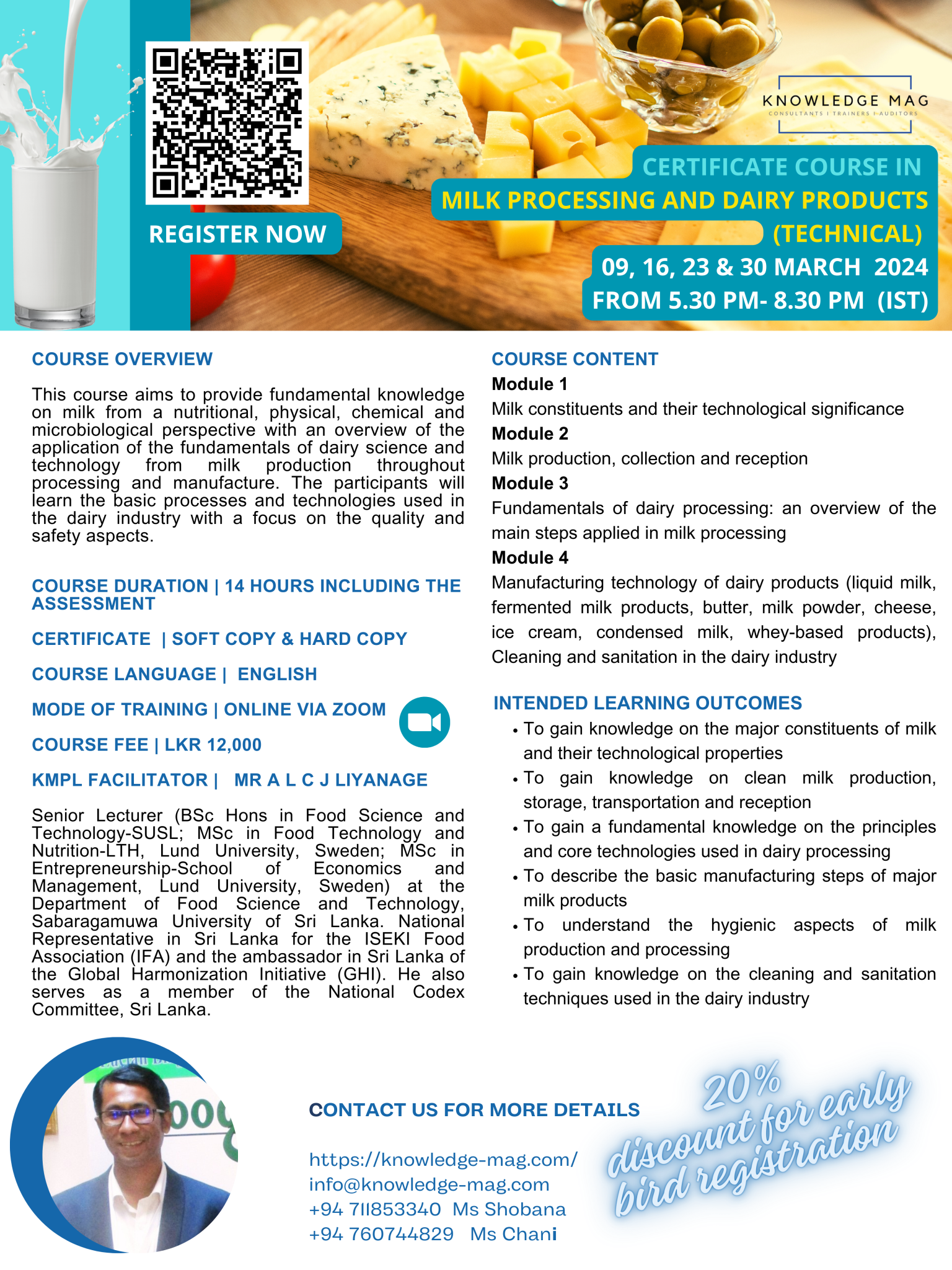 REGISTER NOW

KNOWLEDGE MAG
CONSULTANTS I TRAINERS I AUDITORS

CERTIFICATE COURSE IN
MILK PROCESSING AND DAIRY PRODUCTS
(TECHNICAL)
09, 16, 23 & 30 MARCH 2024
FROM 5.30 PM- 8.30 PM (IST)

COURSE OVERVIEW

This course aims to provide fundamental knowledge on milk from a nutritional, physical, chemical and microbiological perspective with an overview of the application of the fundamentals of dairy science and technology from milk production throughout processing and manufacture. The participants will learn the basic processes and technologies used in the dairy industry with a focus on the quality and safety aspects.

COURSE DURATION | 14 HOURS INCLUDING THE ASSESSMENT

CERTIFICATE | SOFT COPY & HARD COPY

COURSE LANGUAGE | ENGLISH

MODE OF TRAINING | ONLINE VIA ZOOM

COURSE FEE | LKR 12,000

KMPL FACILITATOR | MR A L C J LIYANAGE

Senior Lecturer (BSc Hons in Food Science and Technology-SUSL; MSc in Food Technology and Nutrition-LTH, Lund University, Sweden; MSc in Entrepreneurship-School of Economics and Management, Lund University, Sweden) at the Department of Food Science and Technology, Sabaragamuwa University of Sri Lanka. National Representative in Sri Lanka for the ISEKI Food Association (IFA) and the ambassador in Sri Lanka of the Global Harmonization Initiative (GHI). He also serves as a member of the National Codex Committee, Sri Lanka.

COURSE CONTENT
Module 1
Milk constituents and their technological significance
Module 2
Milk production, collection and reception
Module 3
Fundamentals of dairy processing: an overview of the main steps applied in milk processing
Module 4
Manufacturing technology of dairy products (liquid milk, fermented milk products, butter, milk powder, cheese, ice cream, condensed milk, whey-based products), Cleaning and sanitation in the dairy industry

INTENDED LEARNING OUTCOMES
• To gain knowledge on the major constituents of milk and their technological properties
• To gain knowledge on clean milk production, storage, transportation and reception
• To gain a fundamental knowledge on the principles and core technologies used in dairy processing
• To describe the basic manufacturing steps of major milk products
• To understand the hygienic aspects of milk production and processing
• To gain knowledge on the cleaning and sanitation techniques used in the dairy industry

CONTACT US FOR MORE DETAILS

https://knowledge-mag.com/
info@knowledge-mag.com
+94 711853340 Ms Shobana
+94 760744829 Ms Chani

20% discount for early bird registration